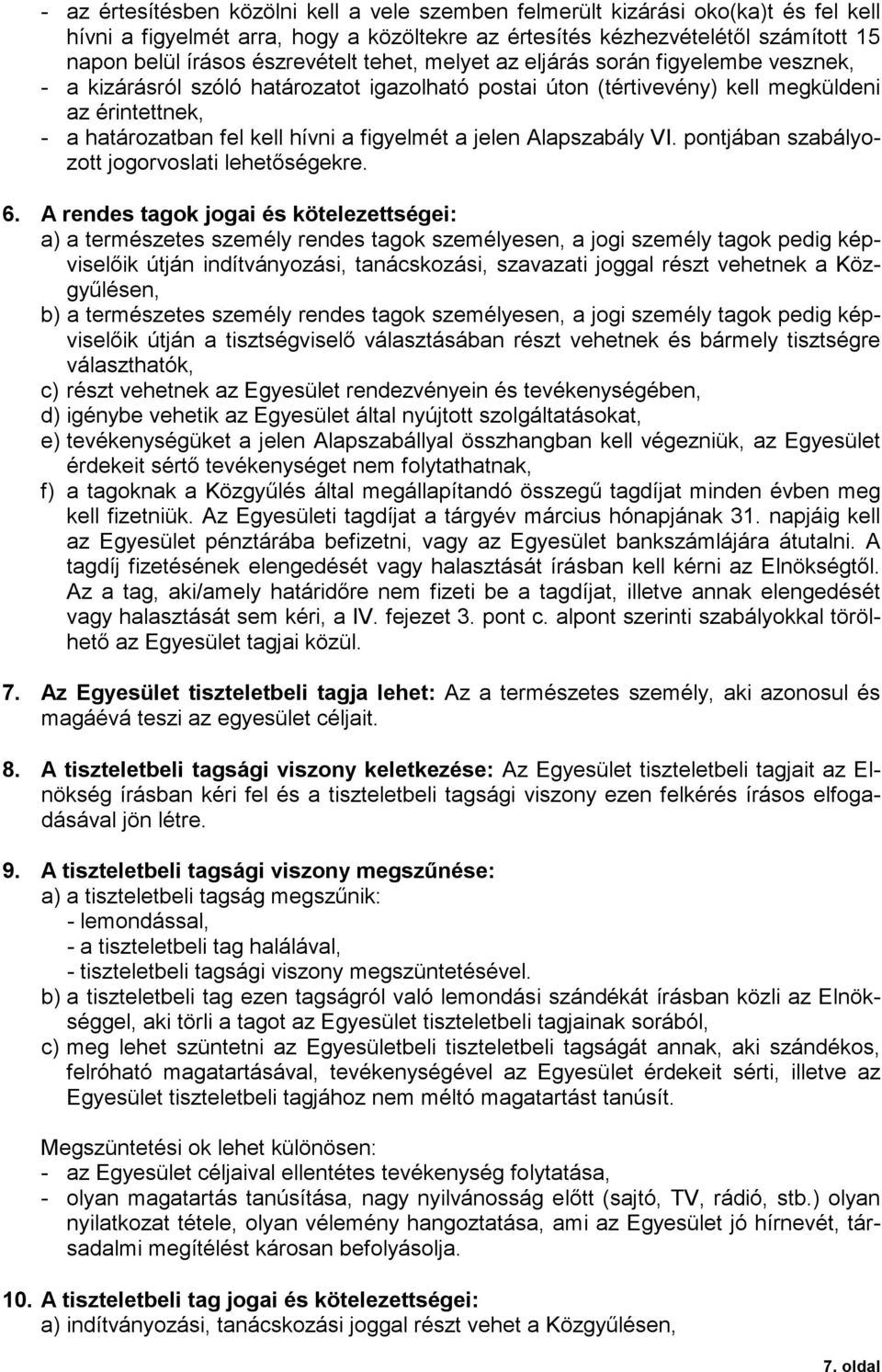 - az értesítésben közölni kell a vele szemben felmerült kizárási oko(ka)t és fel kell hívni a figyelmét arra, hogy a közöltekre az értesítés kézhezvételétől számított 15 napon belül írásos észrevételt tehet, melyet az eljárás során figyelembe vesznek,
- a kizárásról szóló határozatot igazolható postai úton (tértivevény) kell megküldeni az érintettnek,
- a határozatban fel kell hívni a figyelmét a jelen Alapszabály VI. pontjában szabályozott jogorvoslati lehetőségekre.

6. A rendes tagok jogai és kötelezettségei:
a) a természetes személy rendes tagok személyesen, a jogi személy tagok pedig képviselőik útján indítványozási, tanácskozási, szavazati joggal részt vehetnek a Közgyűlésen,
b) a természetes személy rendes tagok személyesen, a jogi személy tagok pedig képviselőik útján a tisztségviselő választásában részt vehetnek és bármely tisztségre választhatók,
c) részt vehetnek az Egyesület rendezvényein és tevékenységében,
d) igénybe vehetik az Egyesület által nyújtott szolgáltatásokat,
e) tevékenységüket a jelen Alapszabállyal összhangban kell végezniük, az Egyesület érdekeit sértő tevékenységet nem folytathatnak,
f) a tagoknak a Közgyűlés által megállapítandó összegű tagdíjat minden évben meg kell fizetniük. Az Egyesületi tagdíjat a tárgyév március hónapjának 31. napjáig kell az Egyesület pénztárába befizetni, vagy az Egyesület bankszámlájára átutalni. A tagdíj fizetésének elengedését vagy halasztását írásban kell kérni az Elnökségtől. Az a tag, aki/amely határidőre nem fizeti be a tagdíjat, illetve annak elengedését vagy halasztását sem kéri, a IV. fejezet 3. pont c. alpont szerinti szabályokkal törölhető az Egyesület tagjai közül.

7. Az Egyesület tiszteletbeli tagja lehet: Az a természetes személy, aki azonosul és magáévá teszi az egyesület céljait.

8. A tiszteletbeli tagsági viszony keletkezése: Az Egyesület tiszteletbeli tagjait az Elnökség írásban kéri fel és a tiszteletbeli tagsági viszony ezen felkérés írásos elfogadásával jön létre.

9. A tiszteletbeli tagsági viszony megszűnése:
a) a tiszteletbeli tagság megszűnik:
- lemondással,
- a tiszteletbeli tag halálával,
- tiszteletbeli tagsági viszony megszüntetésével.
b) a tiszteletbeli tag ezen tagságról való lemondási szándékát írásban közli az Elnökséggel, aki törli a tagot az Egyesület tiszteletbeli tagjainak sorából,
c) meg lehet szüntetni az Egyesületbeli tiszteletbeli tagságát annak, aki szándékos, felróható magatartásával, tevékenységével az Egyesület érdekeit sérti, illetve az Egyesület tiszteletbeli tagjához nem méltó magatartást tanúsít.

Megszüntetési ok lehet különösen:
- az Egyesület céljaival ellentétes tevékenység folytatása,
- olyan magatartás tanúsítása, nagy nyilvánosság előtt (sajtó, TV, rádió, stb.) olyan nyilatkozat tétele, olyan vélemény hangoztatása, ami az Egyesület jó hírnevét, társadalmi megítélést károsan befolyásolja.

10. A tiszteletbeli tag jogai és kötelezettségei:
a) indítványozási, tanácskozási joggal részt vehet a Közgyűlésen,

7. oldal